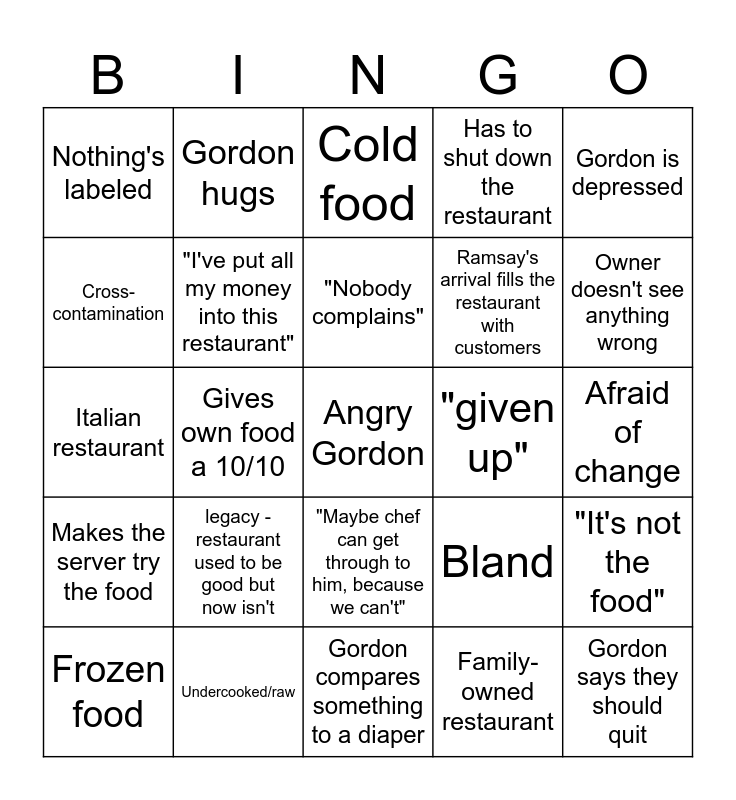 | B | I | N | G | O |
|---|---|---|---|---|
| Nothing's labeled | Gordon hugs | Cold food | Has to shut down the restaurant | Gordon is depressed |
| Cross-contamination | "I've put all my money into this restaurant" | "Nobody complains" | Ramsay's arrival fills the restaurant with customers | Owner doesn't see anything wrong |
| Italian restaurant | Gives own food a 10/10 | Angry Gordon | "given up" | Afraid of change |
| Makes the server try the food | legacy - restaurant used to be good but now isn't | "Maybe chef can get through to him, because we can't" | Bland | "It's not the food" |
| Frozen food | Undercooked/raw | Gordon compares something to a diaper | Family-owned restaurant | Gordon says they should quit |